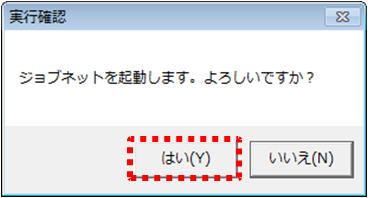 実行確認

ジョブネットを起動します。よろしいですか？

はい(Y)

いいえ(N)